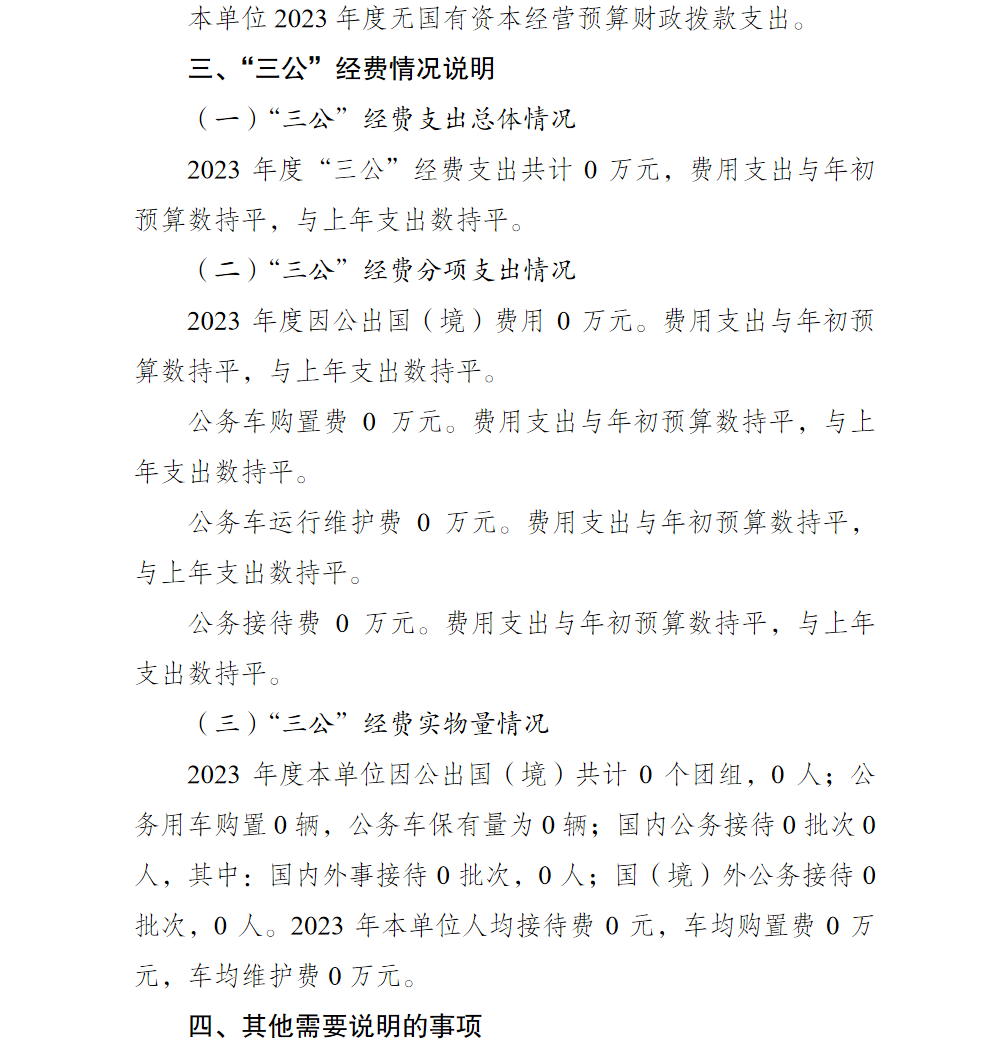 本单位 2023 年度无国有资本经营预算财政拨款支出。

三、“三公”经费情况说明

（一）“三公”经费支出总体情况

2023 年度“三公”经费支出共计 0 万元，费用支出与年初预算数持平，与上年支出数持平。

（二）“三公”经费分项支出情况

2023 年度因公出国（境）费用 0 万元。费用支出与年初预算数持平，与上年支出数持平。

公务车购置费 0 万元。费用支出与年初预算数持平，与上年支出数持平。

公务车运行维护费 0 万元。费用支出与年初预算数持平，与上年支出数持平。

公务接待费 0 万元。费用支出与年初预算数持平，与上年支出数持平。

（三）“三公”经费实物量情况

2023 年度本单位因公出国（境）共计 0 个团组，0 人；公务用车购置 0 辆，公务车保有量为 0 辆；国内公务接待 0 批次 0 人，其中：国内外事接待 0 批次，0 人；国（境）外公务接待 0 批次，0 人。2023 年本单位人均接待费 0 元，车均购置费 0 万元，车均维护费 0 万元。

四、其他需要说明的事项